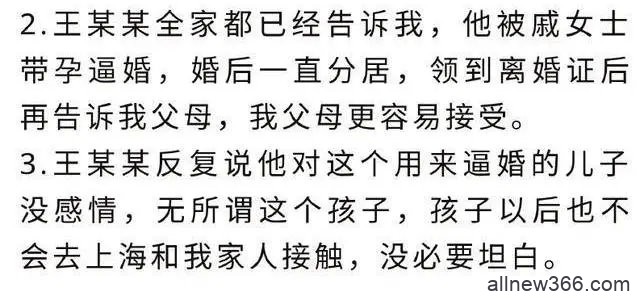 2.王某某全家都已经告诉我，他被戚女士带孕逼婚，婚后一直分居，领到离婚证后再告诉我父母，我父母更容易接受。
3.王某某反复说他对这个用来逼婚的儿子没感情，无所谓这个孩子，孩子以后也不会去上海和我家人接触，没必要坦白。

allnew366.com